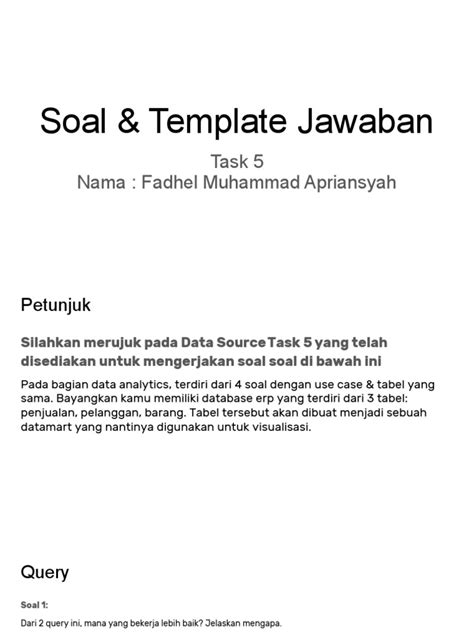 Soal & Template Jawaban

Task 5
Nama : Fadhel Muhammad Apriansyah

Petunjuk

Silahkan merujuk pada Data Source Task 5 yang telah disediakan untuk mengerjakan soal soal di bawah ini

Pada bagian data analytics, terdiri dari 4 soal dengan use case & tabel yang sama. Bayangkan kamu memiliki database erp yang terdiri dari 3 tabel: penjualan, pelanggan, barang. Tabel tersebut akan dibuat menjadi sebuah datamart yang nantinya digunakan untuk visualisasi.

Query

Soal 1:

Dari 2 query ini, mana yang bekerja lebih baik? Jelaskan mengapa.